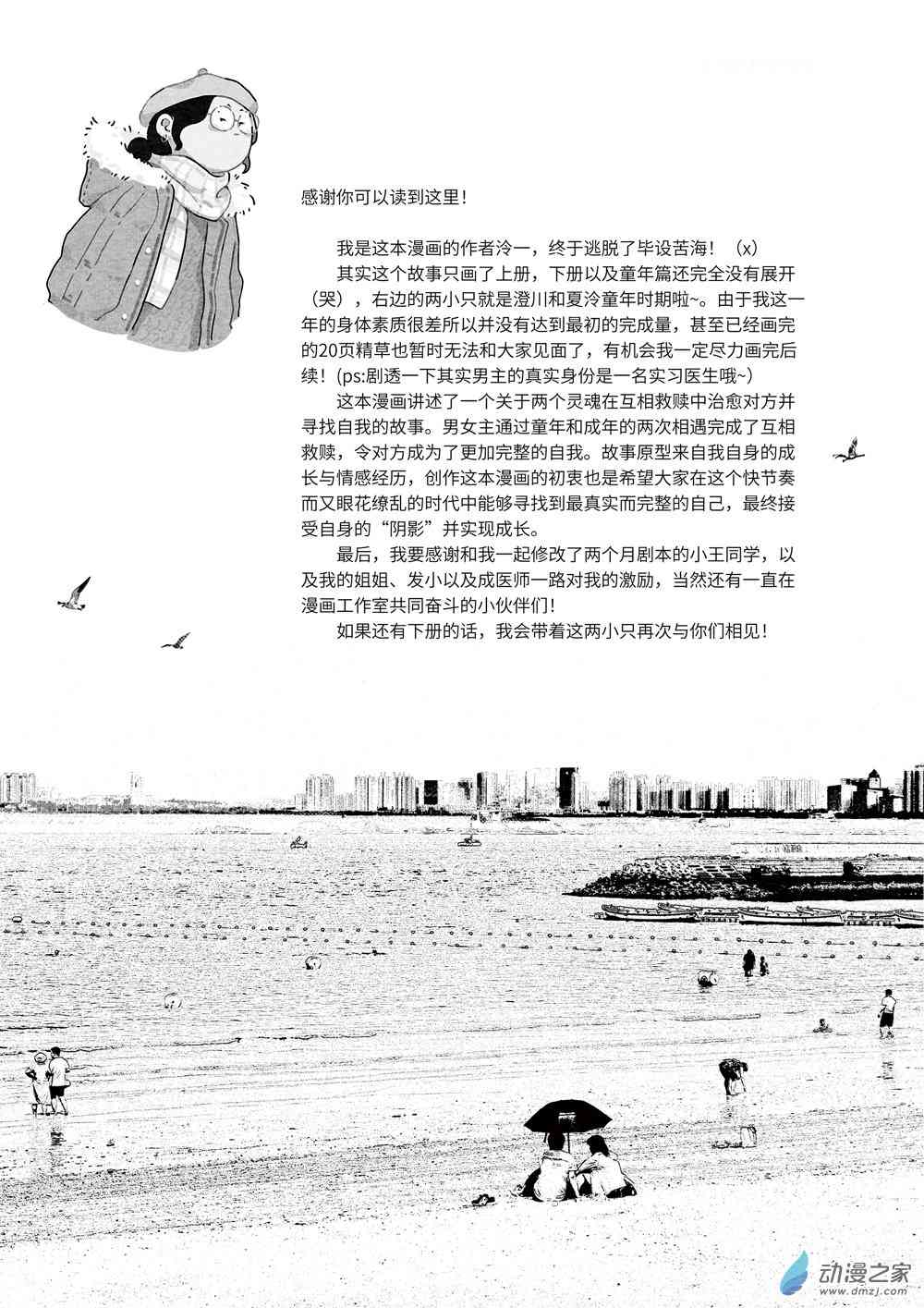 感谢你可以读到这里！

我是这本漫画的作者泠一，终于逃脱了毕设苦海！（x）

其实这个故事只画了上册，下册以及童年篇还完全没有展开（哭），右边的两小只就是澄川和夏泠童年时期啦~。由于我这一年的身体素质很差所以并没有达到最初的完成量，甚至已经画完的20页精草也暂时无法和大家见面了，有机会我一定尽力画完后续！(ps:剧透一下其实男主的真实身份是一名实习医生哦~)

这本漫画讲述了一个关于两个灵魂在互相救赎中治愈对方并寻找自我的故事。男女主通过童年和成年的两次相遇完成了互相救赎，令对方成为了更加完整的自我。故事原型来自我自身的成长与情感经历，创作这本漫画的初衷也是希望大家在这个快节奏而又眼花缭乱的时代中能够寻找到最真实而完整的自己，最终接受自身的“阴影”并实现成长。

最后，我要感谢和我一起修改了两个月剧本的小王同学，以及我的姐姐、发小以及成医师一路对我的激励，当然还有一直在漫画工作室共同奋斗的小伙伴们！

如果还有下册的话，我会带着这两小只再次与你们相见！

动漫之家
www.dmzj.com